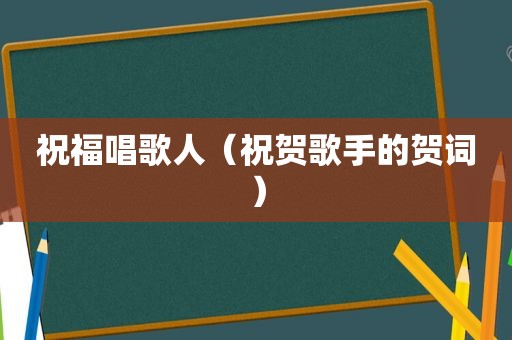 祝福唱歌人（祝贺歌手的贺词）